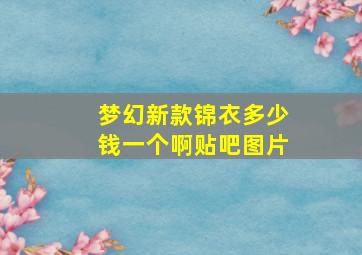 梦幻新款锦衣多少钱一个啊贴吧图片